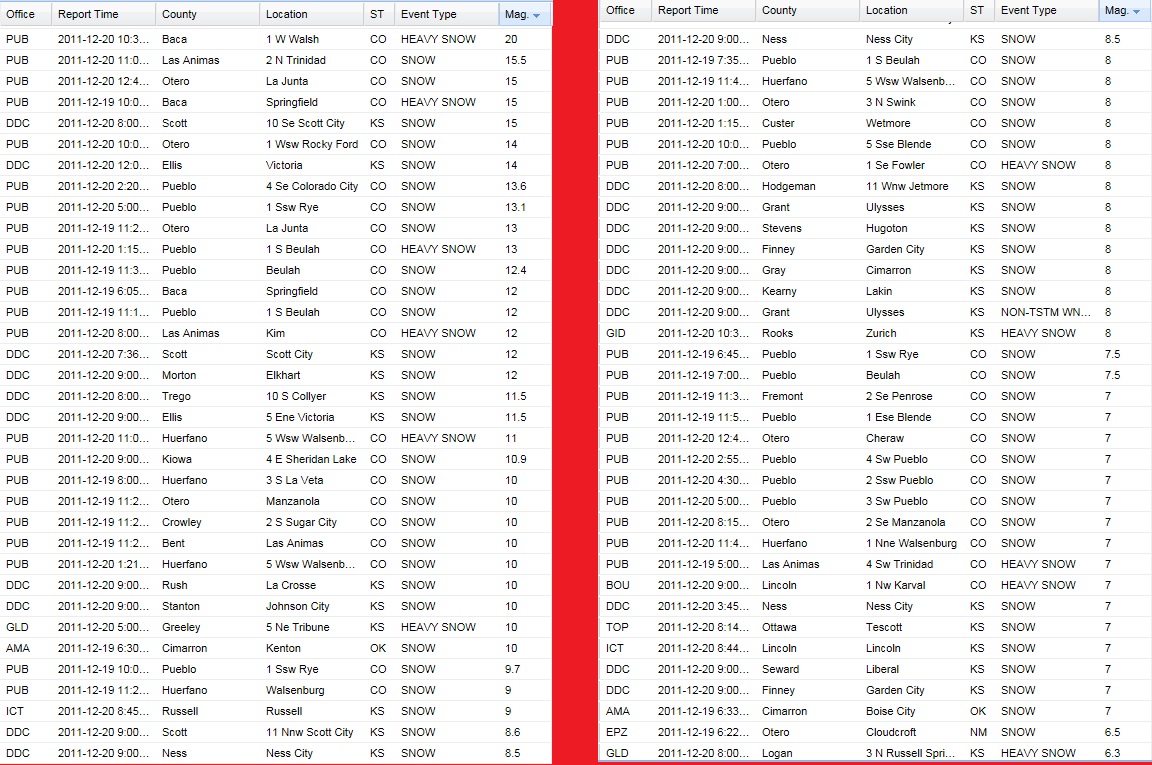 | Office | Report Time | County | Location | ST | Event Type | Mag. |
|---|---|---|---|---|---|---|
| PUB | 2011-12-20 10:3... | Baca | 1 W Walsh | CO | HEAVY SNOW | 20 |
| PUB | 2011-12-20 11:0... | Las Animas | 2 N Trinidad | CO | SNOW | 15.5 |
| PUB | 2011-12-20 12:4... | Otero | La Junta | CO | SNOW | 15 |
| PUB | 2011-12-19 10:0... | Baca | Springfield | CO | HEAVY SNOW | 15 |
| DDC | 2011-12-20 8:00... | Scott | 10 Se Scott City | KS | SNOW | 15 |
| PUB | 2011-12-20 10:0... | Otero | 1 Wsw Rocky Ford | CO | SNOW | 14 |
| DDC | 2011-12-20 12:0... | Ellis | Victoria | KS | SNOW | 14 |
| PUB | 2011-12-20 2:20... | Pueblo | 4 Se Colorado City | CO | SNOW | 13.6 |
| PUB | 2011-12-20 5:00... | Pueblo | 1 Ssw Rye | CO | SNOW | 13.1 |
| PUB | 2011-12-19 11:2... | Otero | La Junta | CO | SNOW | 13 |
| PUB | 2011-12-20 1:15... | Pueblo | 1 S Beulah | CO | HEAVY SNOW | 13 |
| PUB | 2011-12-19 11:3... | Pueblo | Beulah | CO | SNOW | 12.4 |
| PUB | 2011-12-19 6:05... | Baca | Springfield | CO | SNOW | 12 |
| PUB | 2011-12-19 11:1... | Pueblo | 1 S Beulah | CO | SNOW | 12 |
| PUB | 2011-12-20 8:00... | Las Animas | Kim | CO | HEAVY SNOW | 12 |
| DDC | 2011-12-20 7:36... | Scott | Scott City | KS | SNOW | 12 |
| DDC | 2011-12-20 9:00... | Morton | Elkhart | KS | SNOW | 12 |
| DDC | 2011-12-20 8:00... | Trego | 10 S Collyer | KS | SNOW | 11.5 |
| DDC | 2011-12-20 9:00... | Ellis | 5 Ene Victoria | KS | SNOW | 11.5 |
| PUB | 2011-12-20 11:0... | Huerfano | 5 Wsw Walsenb... | CO | HEAVY SNOW | 11 |
| PUB | 2011-12-20 9:00... | Kiowa | 4 E Sheridan Lake | CO | SNOW | 10.9 |
| PUB | 2011-12-19 8:00... | Huerfano | 3 S La Veta | CO | SNOW | 10 |
| PUB | 2011-12-19 11:2... | Otero | Manzanola | CO | SNOW | 10 |
| PUB | 2011-12-19 11:2... | Crowley | 2 S Sugar City | CO | SNOW | 10 |
| PUB | 2011-12-19 11:2... | Bent | Las Animas | CO | SNOW | 10 |
| PUB | 2011-12-20 1:21... | Huerfano | 5 Wsw Walsenb... | CO | SNOW | 10 |
| DDC | 2011-12-20 9:00... | Rush | La Crosse | KS | SNOW | 10 |
| DDC | 2011-12-20 9:00... | Stanton | Johnson City | KS | SNOW | 10 |
| GLD | 2011-12-20 5:00... | Greeley | 5 Ne Tribune | KS | HEAVY SNOW | 10 |
| AMA | 2011-12-19 6:30... | Cimarron | Kenton | OK | SNOW | 10 |
| PUB | 2011-12-19 10:0... | Pueblo | 1 Ssw Rye | CO | SNOW | 9.7 |
| PUB | 2011-12-19 11:2... | Huerfano | Walsenburg | CO | SNOW | 9 |
| ICT | 2011-12-20 8:45... | Russell | Russell | KS | SNOW | 9 |
| DDC | 2011-12-20 9:00... | Scott | 11 Nnw Scott City | KS | SNOW | 8.6 |
| DDC | 2011-12-20 9:00... | Ness | Ness City | KS | SNOW | 8.5 |

| Office | Report Time | County | Location | ST | Event Type | Mag. |
|---|---|---|---|---|---|---|
| DDC | 2011-12-20 9:00... | Ness | Ness City | KS | SNOW | 8.5 |
| PUB | 2011-12-19 7:35... | Pueblo | 1 S Beulah | CO | SNOW | 8 |
| PUB | 2011-12-19 11:4... | Huerfano | 5 Wsw Walsenb... | CO | SNOW | 8 |
| PUB | 2011-12-20 1:00... | Otero | 3 N Swink | CO | SNOW | 8 |
| PUB | 2011-12-20 1:15... | Custer | Wetmore | CO | SNOW | 8 |
| PUB | 2011-12-20 10:0... | Pueblo | 5 Sse Blende | CO | SNOW | 8 |
| PUB | 2011-12-20 7:00... | Otero | 1 Se Fowler | CO | HEAVY SNOW | 8 |
| DDC | 2011-12-20 8:00... | Hodgeman | 11 Wnw Jetmore | KS | SNOW | 8 |
| DDC | 2011-12-20 9:00... | Grant | Ulysses | KS | SNOW | 8 |
| DDC | 2011-12-20 9:00... | Stevens | Hugoton | KS | SNOW | 8 |
| DDC | 2011-12-20 9:00... | Finney | Garden City | KS | SNOW | 8 |
| DDC | 2011-12-20 9:00... | Gray | Cimarron | KS | SNOW | 8 |
| DDC | 2011-12-20 9:00... | Kearny | Lakin | KS | SNOW | 8 |
| DDC | 2011-12-20 9:00... | Grant | Ulysses | KS | NON-TSTM WN... | 8 |
| GID | 2011-12-20 10:3... | Rooks | Zurich | KS | HEAVY SNOW | 8 |
| PUB | 2011-12-19 6:45... | Pueblo | 1 Ssw Rye | CO | SNOW | 7.5 |
| PUB | 2011-12-19 7:00... | Pueblo | Beulah | CO | SNOW | 7.5 |
| PUB | 2011-12-19 11:3... | Fremont | 2 Se Penrose | CO | SNOW | 7 |
| PUB | 2011-12-19 11:5... | Pueblo | 1 Ese Blende | CO | SNOW | 7 |
| PUB | 2011-12-20 12:4... | Otero | Cheraw | CO | SNOW | 7 |
| PUB | 2011-12-20 2:55... | Pueblo | 4 Sw Pueblo | CO | SNOW | 7 |
| PUB | 2011-12-20 4:30... | Pueblo | 2 Ssw Pueblo | CO | SNOW | 7 |
| PUB | 2011-12-20 5:00... | Pueblo | 3 Sw Pueblo | CO | SNOW | 7 |
| PUB | 2011-12-20 8:15... | Otero | 2 Se Manzanola | CO | SNOW | 7 |
| PUB | 2011-12-20 11:4... | Huerfano | 1 Nne Walsenburg | CO | SNOW | 7 |
| PUB | 2011-12-19 5:00... | Las Animas | 4 Sw Trinidad | CO | HEAVY SNOW | 7 |
| BOU | 2011-12-20 9:00... | Lincoln | 1 Nw Karval | CO | HEAVY SNOW | 7 |
| DDC | 2011-12-20 3:45... | Ness | Ness City | KS | SNOW | 7 |
| TOP | 2011-12-20 8:14... | Ottawa | Tescott | KS | SNOW | 7 |
| ICT | 2011-12-20 8:44... | Lincoln | Lincoln | KS | SNOW | 7 |
| DDC | 2011-12-20 9:00... | Seward | Liberal | KS | SNOW | 7 |
| DDC | 2011-12-20 9:00... | Finney | Garden City | KS | SNOW | 7 |
| AMA | 2011-12-19 6:33... | Cimarron | Boise City | OK | SNOW | 7 |
| EPZ | 2011-12-19 6:22... | Otero | Cloudcroft | NM | SNOW | 6.5 |
| GLD | 2011-12-20 8:00... | Logan | 3 N Russell Spri... | KS | HEAVY SNOW | 6.3 |